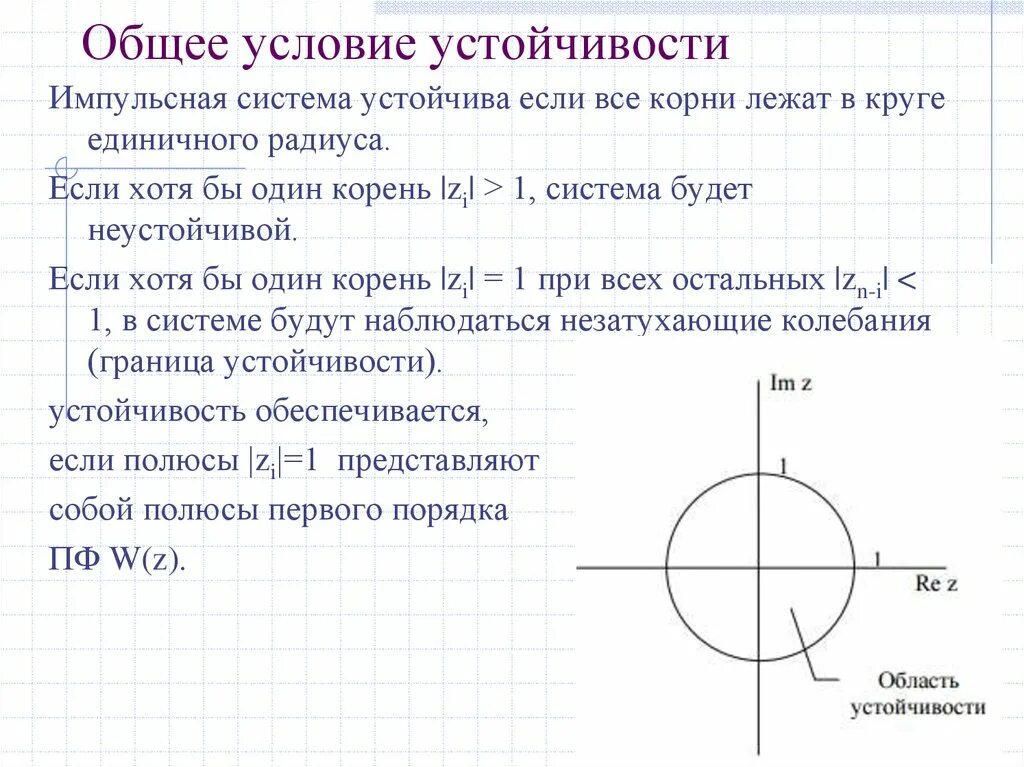 Общее условие устойчивости

Импульсная система устойчива если все корни лежат в круге единичного радиуса.

Если хотя бы один корень $|z_i| > 1$, система будет неустойчивой.

Если хотя бы один корень $|z_i| = 1$ при всех остальных $|z_{n-i}| < 1$, в системе будут наблюдаться незатухающие колебания (граница устойчивости).

устойчивость обеспечивается, если полюсы $|z_i|=1$ представляют собой полюсы первого порядка ПФ W(z).

Im z

1

1

Re z

Область устойчивости